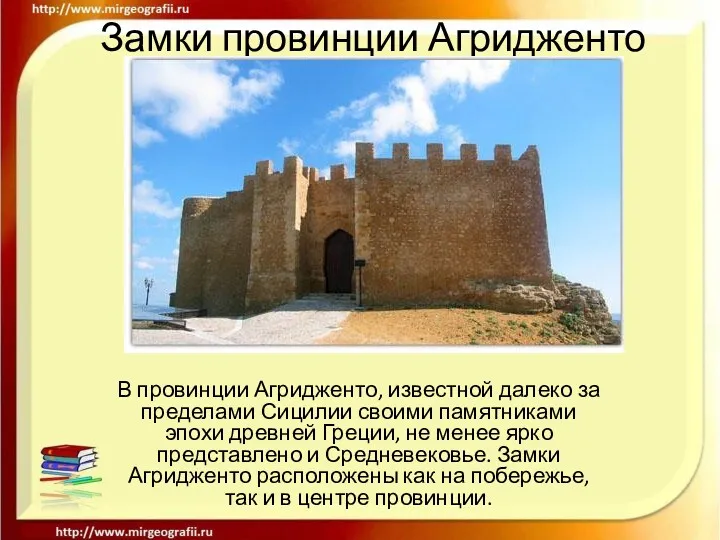 http://www.mirgeografii.ru

Замки провинции Агридженто

В провинции Агридженто, известной далеко за пределами Сицилии своими памятниками эпохи древней Греции, не менее ярко представлено и Средневековье. Замки Агридженто расположены как на побережье, так и в центре провинции.

http://www.mirgeografii.ru